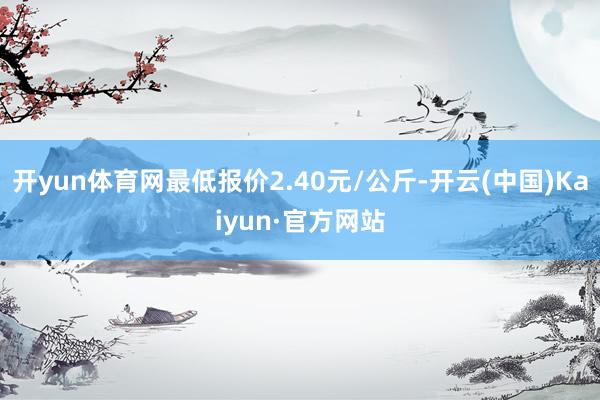 开yun体育网最低报价2.40元/公斤-开云(中国)Kaiyun·官方网站